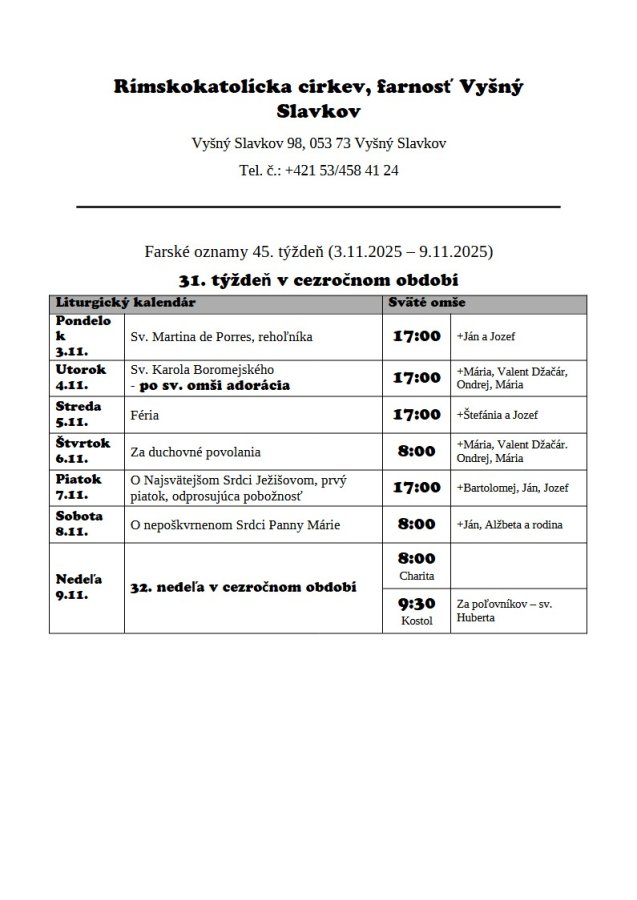 Rímskokatolícka cirkev, farnosť Vyšný Slavkov

Vyšný Slavkov 98, 053 73 Vyšný Slavkov

Tel. č.: +421 53/458 41 24

Farské oznamy 45. týždeň (3.11.2025 – 9.11.2025)

31. týždeň v cezročnom období

| Liturgický kalendár | | Sväté omše | |
|---|---|---|---|
| Pondelok 3.11. | Sv. Martina de Porres, rehoľníka | 17:00 | +Ján a Jozef |
| Utorok 4.11. | Sv. Karola Boromejského - po sv. omši adorácia | 17:00 | +Mária, Valent Džačár, Ondrej, Mária |
| Streda 5.11. | Féria | 17:00 | +Štefánia a Jozef |
| Štvrtok 6.11. | Za duchovné povolania | 8:00 | +Mária, Valent Džačár. Ondrej, Mária |
| Piatok 7.11. | O Najsvätejšom Srdci Ježišovom, prvý piatok, odprosujúca pobožnosť | 17:00 | +Bartolomej, Ján, Jozef |
| Sobota 8.11. | O nepoškvrnenom Srdci Panny Márie | 8:00 | +Ján, Alžbeta a rodina |
| Nedeľa 9.11. | 32. nedeľa v cezročnom období | 8:00 Charita | |
| | | 9:30 Kostol | Za poľovníkov – sv. Huberta |